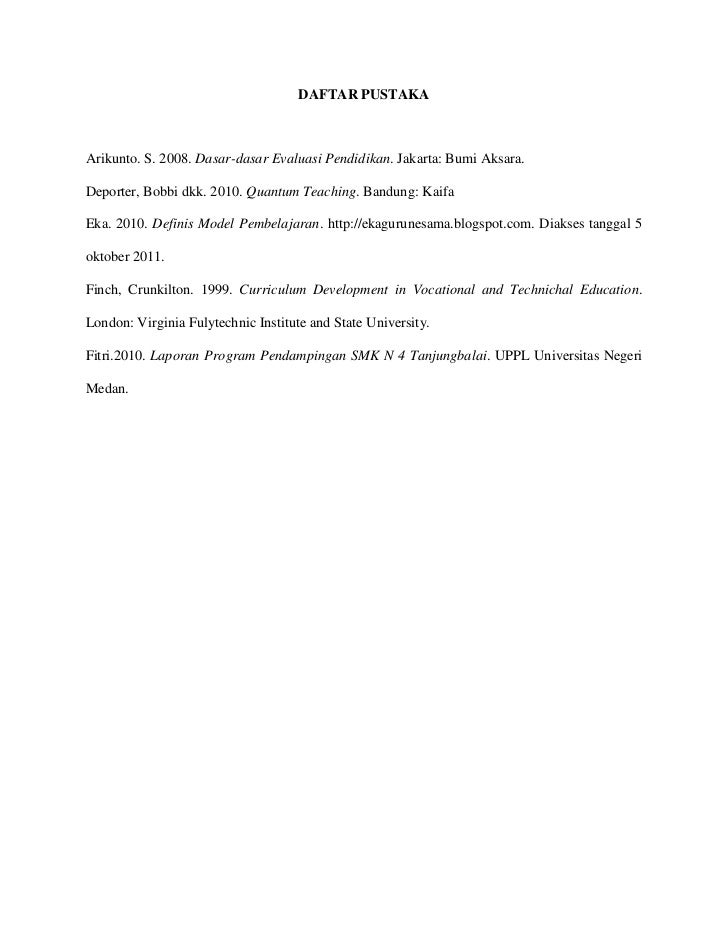 DAFTAR PUSTAKA

Arikunto. S. 2008. Dasar-dasar Evaluasi Pendidikan. Jakarta: Bumi Aksara.

Deporter, Bobbi dkk. 2010. Quantum Teaching. Bandung: Kaifa

Eka. 2010. Definis Model Pembelajaran. http://ekagurunesama.blogspot.com. Diakses tanggal 5 oktober 2011.

Finch, Crunkilton. 1999. Curriculum Development in Vocational and Technichal Education. London: Virginia Fulytechnic Institute and State University.

Fitri.2010. Laporan Program Pendampingan SMK N 4 Tanjungbalai. UPPL Universitas Negeri Medan.